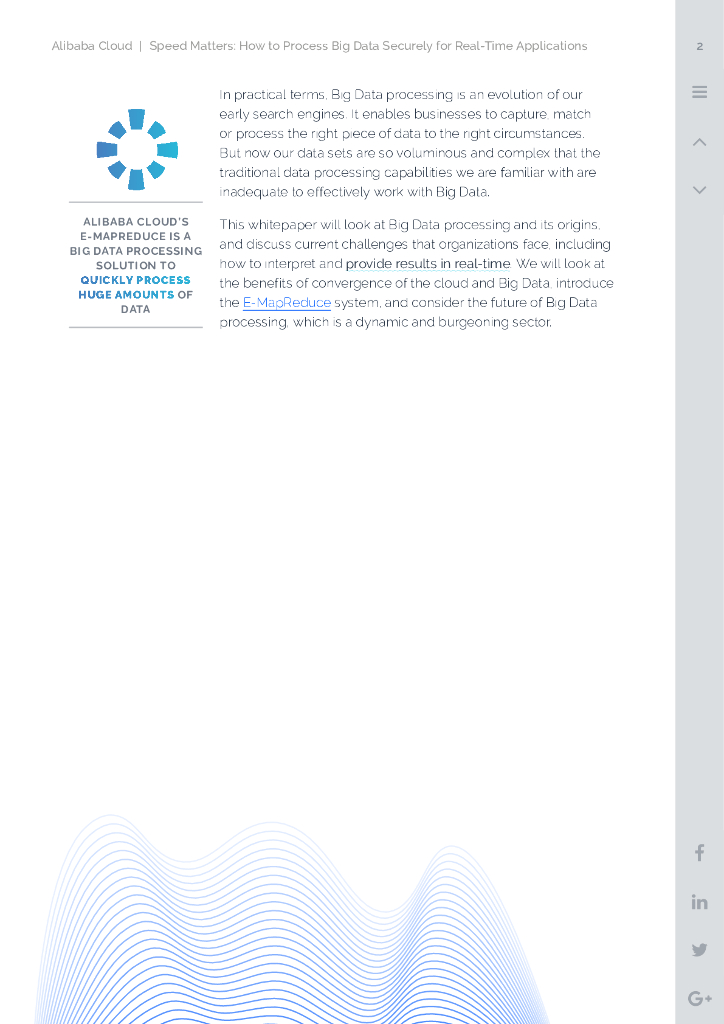 Alibaba Cloud | Speed Matters: How to Process Big Data Securely for Real-Time Applications

2

ALIBABA CLOUD'S E-MAPREDUCE IS A BIG DATA PROCESSING SOLUTION TO QUICKLY PROCESS HUGE AMOUNTS OF DATA

In practical terms, Big Data processing is an evolution of our early search engines. It enables businesses to capture, match or process the right piece of data to the right circumstances. But now our data sets are so voluminous and complex that the traditional data processing capabilities we are familiar with are inadequate to effectively work with Big Data.

This whitepaper will look at Big Data processing and its origins, and discuss current challenges that organizations face, including how to interpret and provide results in real-time. We will look at the benefits of convergence of the cloud and Big Data, introduce the E-MapReduce system, and consider the future of Big Data processing, which is a dynamic and burgeoning sector.